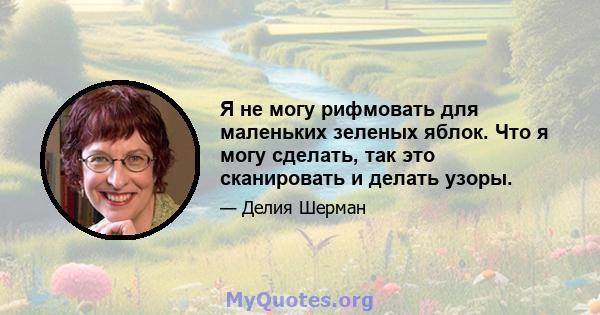 Я не могу рифмовать для маленьких зеленых яблок. Что я могу сделать, так это сканировать и делать узоры.

— Делия Шерман

MyQuotes.org